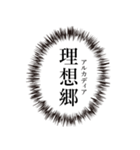 理想郷
アルカディア